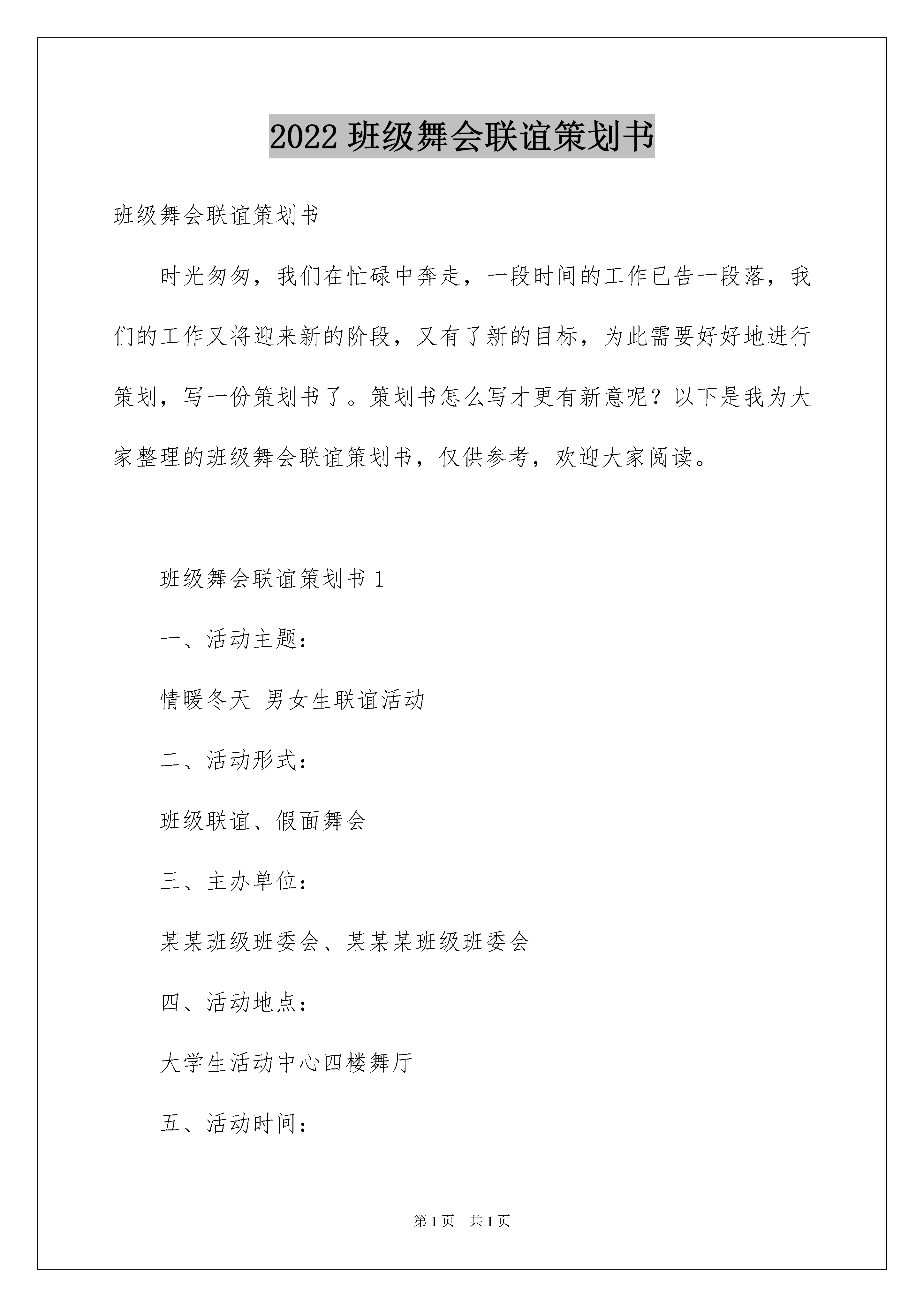 2022 班级舞会联谊策划书

班级舞会联谊策划书

时光匆匆，我们在忙碌中奔走，一段时间的工作已告一段落，我们的工作又将迎来新的阶段，又有了新的目标，为此需要好好地进行策划，写一份策划书了。策划书怎么写才更有新意呢？以下是我为大家整理的班级舞会联谊策划书，仅供参考，欢迎大家阅读。

班级舞会联谊策划书 1

一、活动主题：

情暖冬天 男女生联谊活动

二、活动形式：

班级联谊、假面舞会

三、主办单位：

某某班级班委会、某某某班级班委会

四、活动地点：

大学生活动中心四楼舞厅

五、活动时间：

第 1 页 共 1 页